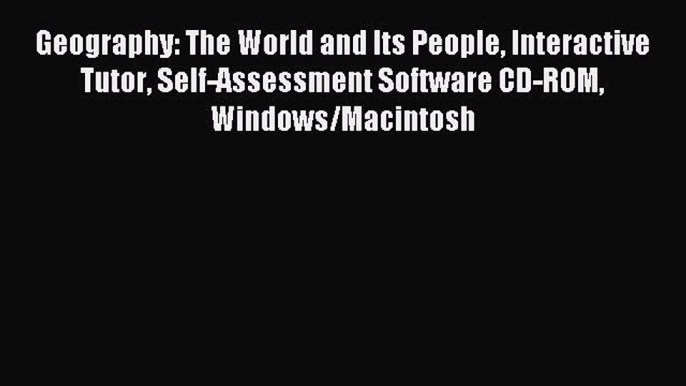 Geography: The World and Its People, Interactive Tutor, Self-Assessment Software CD-ROM, Windows/Macintosh